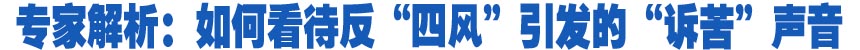 专家解析：如何看待反“四风”引发的“诉苦”声音